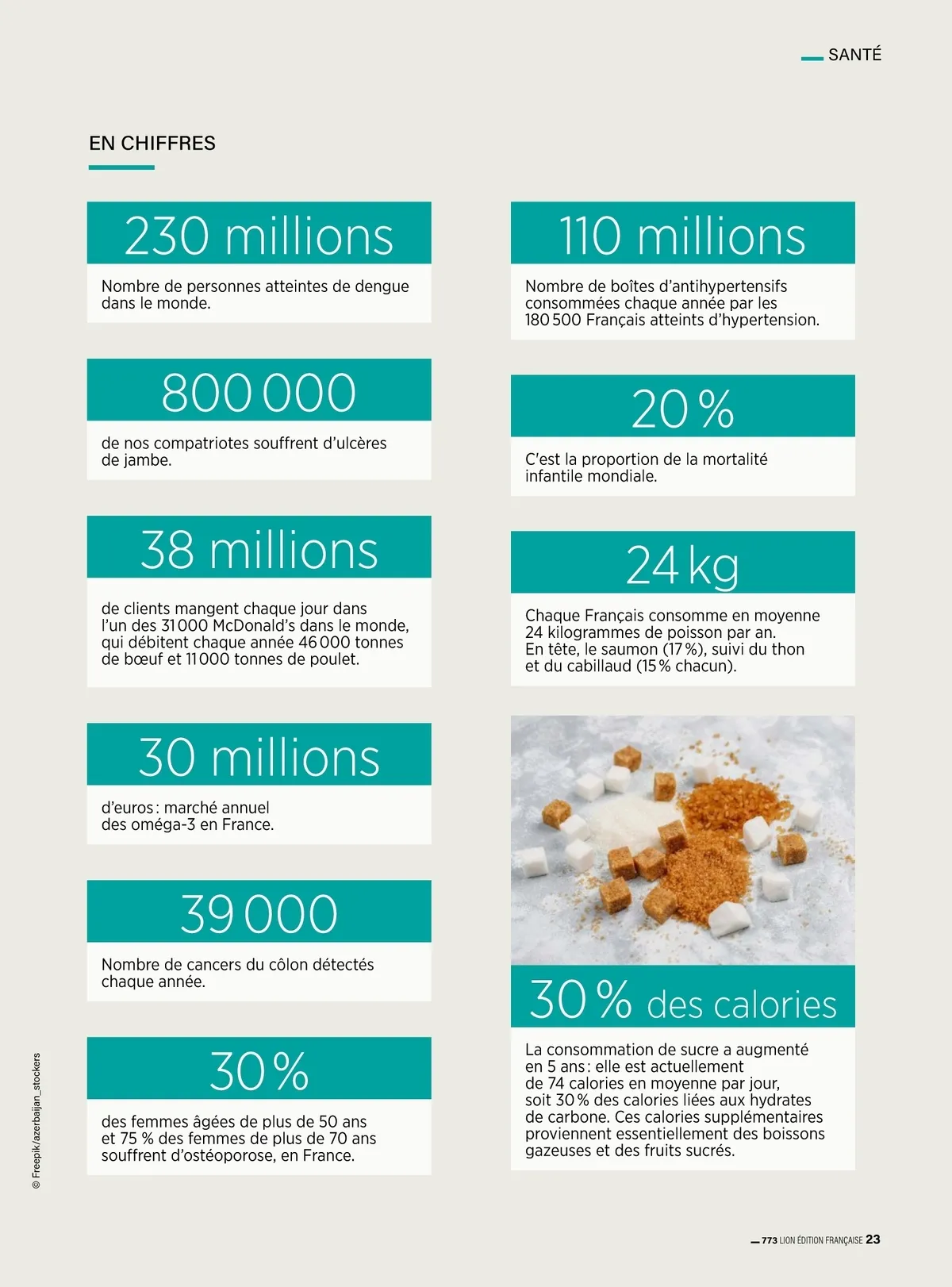 SANTÉ

EN CHIFFRES

230 millions

Nombre de personnes atteintes de dengue dans le monde.

800 000

de nos compatriotes souffrent d'ulcères de jambe.

38 millions

de clients mangent chaque jour dans l'un des 31 000 McDonald's dans le monde, qui débitent chaque année 46 000 tonnes de bœuf et 11 000 tonnes de poulet.

30 millions

d'euros : marché annuel des oméga-3 en France.

39 000

Nombre de cancers du côlon détectés chaque année.

30 %

des femmes âgées de plus de 50 ans et 75 % des femmes de plus de 70 ans souffrent d'ostéoporose, en France.

110 millions

Nombre de boîtes d'antihypertensifs consommées chaque année par les 180 500 Français atteints d'hypertension.

20 %

C'est la proportion de la mortalité infantile mondiale.

24 kg

Chaque Français consomme en moyenne 24 kilogrammes de poisson par an. En tête, le saumon (17 %), suivi du thon et du cabillaud (15 % chacun).

30 % des calories

La consommation de sucre a augmenté en 5 ans : elle est actuellement de 74 calories en moyenne par jour, soit 30 % des calories liées aux hydrates de carbone. Ces calories supplémentaires proviennent essentiellement des boissons gazeuses et des fruits sucrés.

© Freepik/azerbaijan_stockers

773 LION ÉDITION FRANÇAISE 23